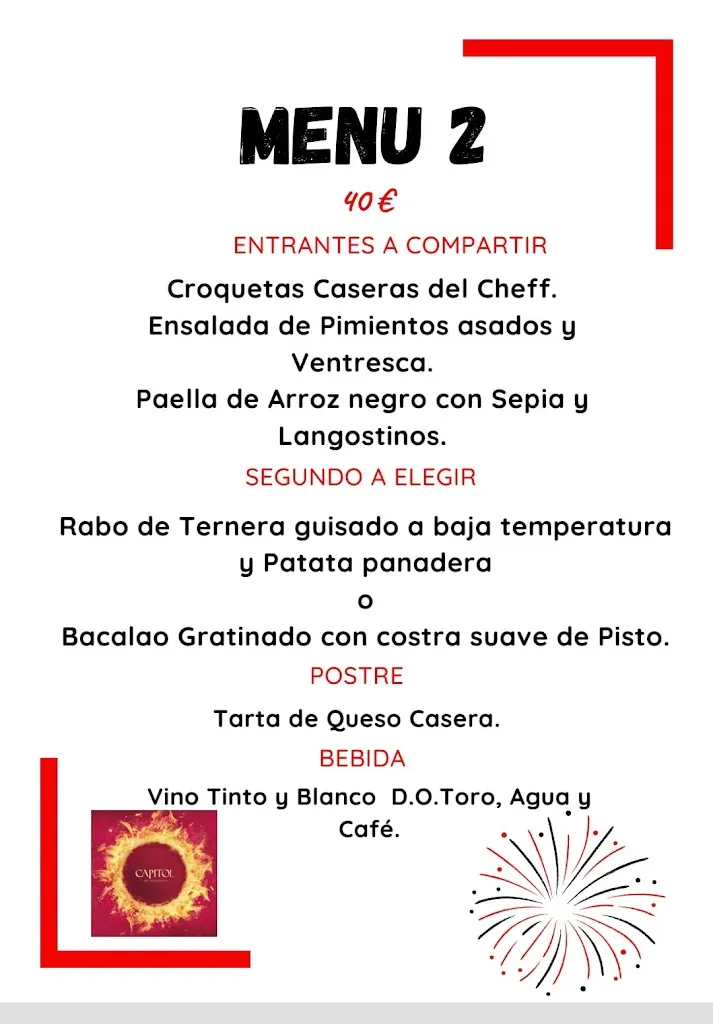 MENU 2

40 €

ENTRANTES A COMPARTIR

Croquetas Caseras del Cheff.
Ensalada de Pimientos asados y Ventresca.
Paella de Arroz negro con Sepia y Langostinos.

SEGUNDO A ELEGIR

Rabo de Ternera guisado a baja temperatura y Patata panadera
o
Bacalao Gratinado con costra suave de Pisto.

POSTRE

Tarta de Queso Casera.

BEBIDA

Vino Tinto y Blanco D.O.Toro, Agua y Café.

CAPITOL